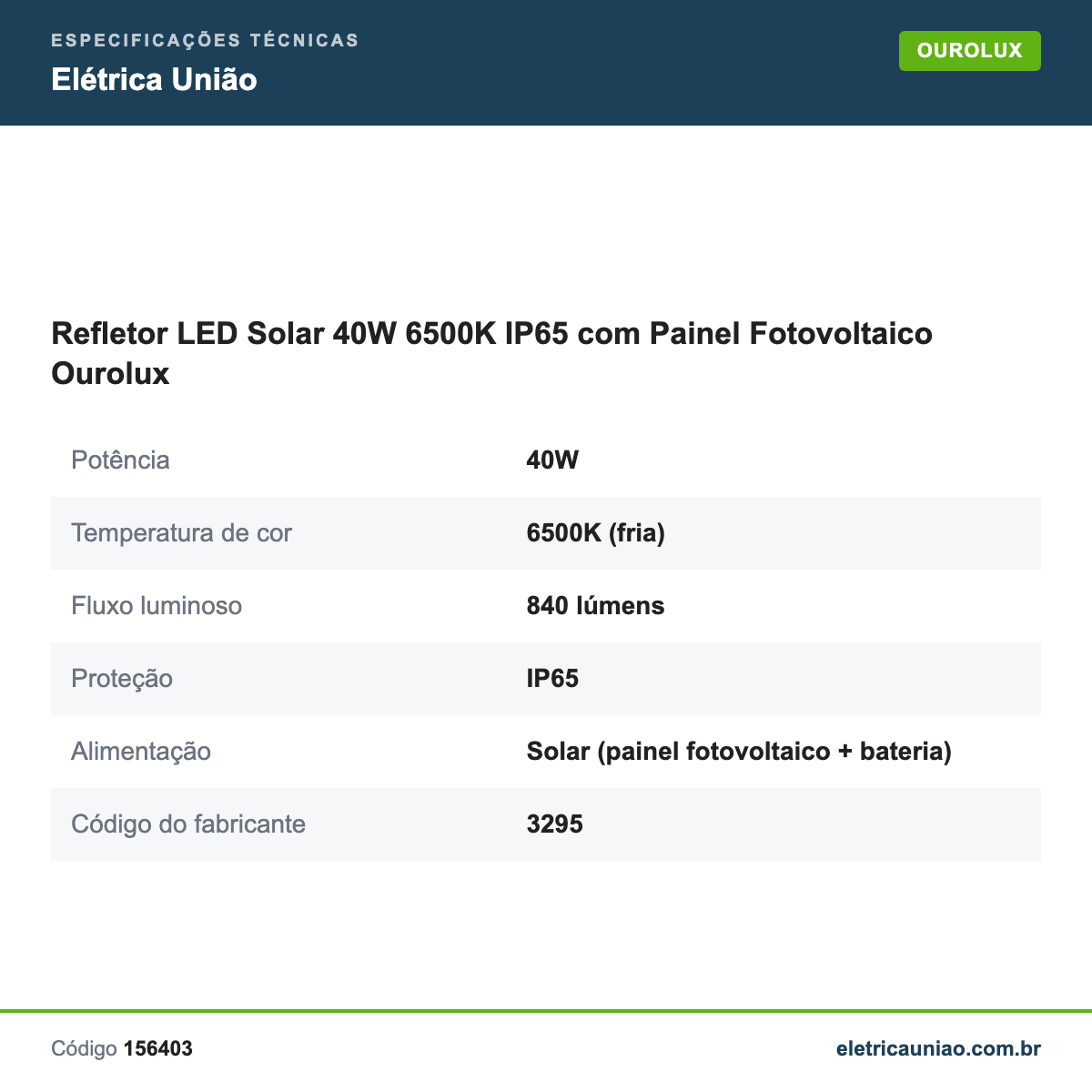 ESPECIFICAÇÕES TÉCNICAS
Elétrica União

OUROLUX

Refletor LED Solar 40W 6500K IP65 com Painel Fotovoltaico Ourolux

| Potência | 40W |
|---|---|
| Temperatura de cor | 6500K (fria) |
| Fluxo luminoso | 840 lúmens |
| Proteção | IP65 |
| Alimentação | Solar (painel fotovoltaico + bateria) |
| Código do fabricante | 3295 |

Código 156403

eletricauniao.com.br